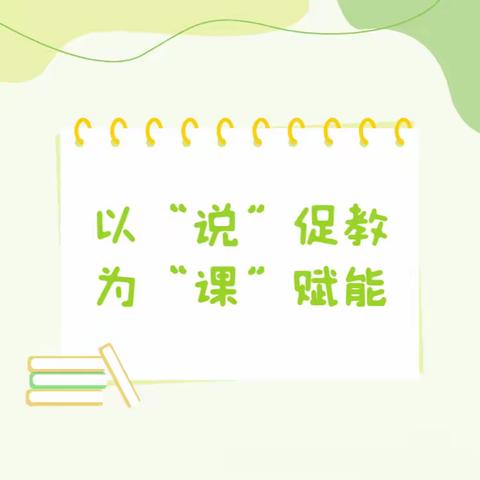 以“说”促教
为“课”赋能